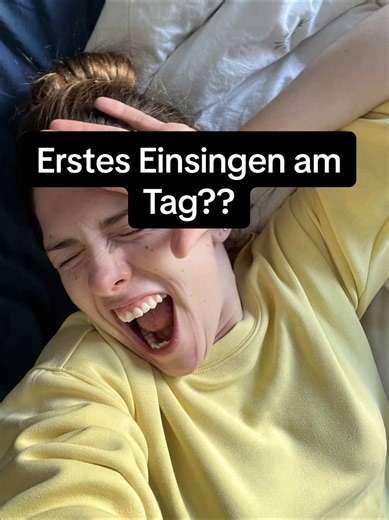 Erstes Einsingen am Tag??